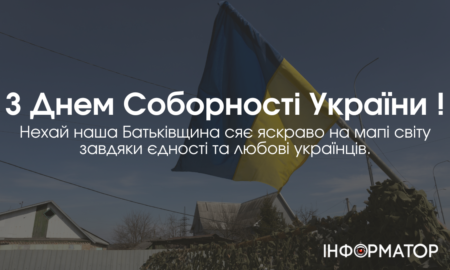 З Днем Соборності України !
Нехай наша Батьківщина сяє яскраво на мапі світу завдяки єдності та любові українців.

ІНФОРМАТОР